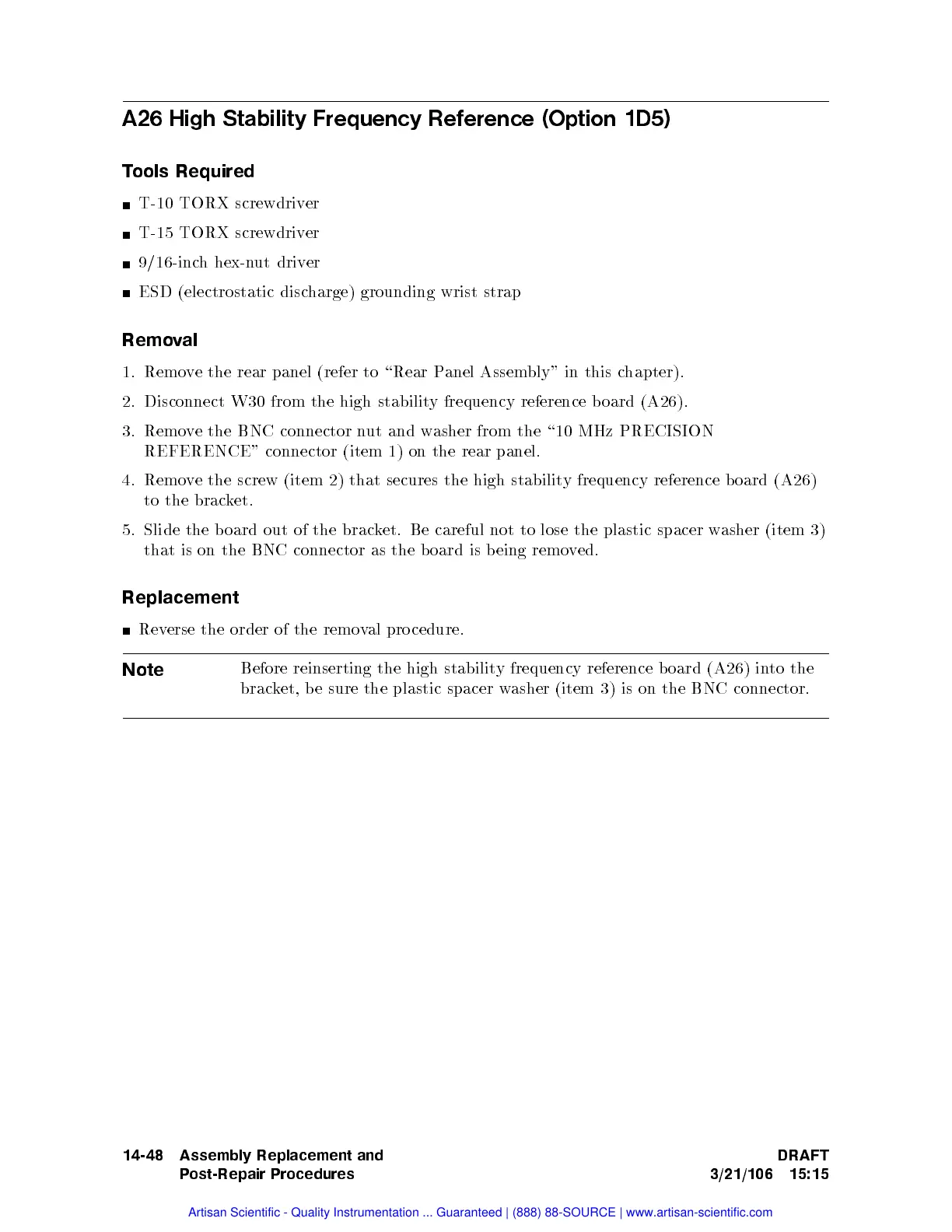 A26 High Stability Frequency Reference (Option 1D5)

Tools Required

■ T-10 TORX screwdriver

■ T-15 TORX screwdriver

■ 9/16-inch hex-nut driver

■ ESD (electrostatic discharge) grounding wrist strap

Removal

1. Remove the rear panel (refer to "Rear Panel Assembly" in this chapter).

2. Disconnect W30 from the high stability frequency reference board (A26).

3. Remove the BNC connector nut and washer from the "10 MHz PRECISION REFERENCE" connector (item 1) on the rear panel.

4. Remove the screw (item 2) that secures the high stability frequency reference board (A26) to the bracket.

5. Slide the board out of the bracket. Be careful not to lose the plastic spacer washer (item 3) that is on the BNC connector as the board is being removed.

Replacement

■ Reverse the order of the removal procedure.

Note Before reinserting the high stability frequency reference board (A26) into the bracket, be sure the plastic spacer washer (item 3) is on the BNC connector.

14-48 Assembly Replacement and Post-Repair Procedures

DRAFT
3/21/106 15:15

Artisan Scientific - Quality Instrumentation ... Guaranteed | (888) 88-SOURCE | www.artisan-scientific.com